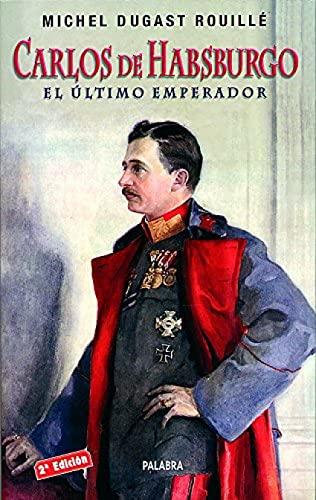 MICHEL DUGAST ROUILLÉ

CARLOS DE HABSBURGO

EL ÚLTIMO EMPERADOR

2ª Edición

PALABRA